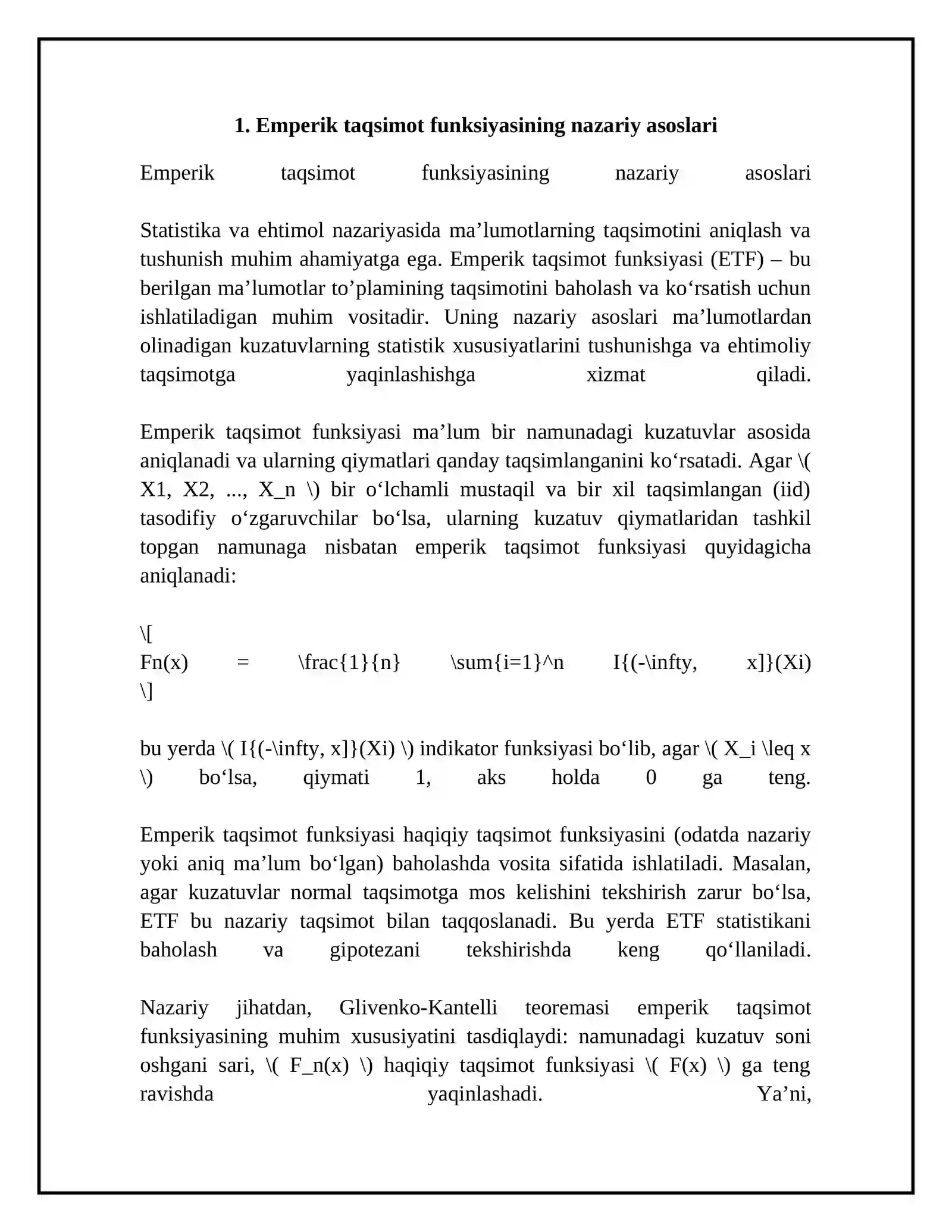 1. Emperik taqsimot funksiyasining nazariy asoslari

Emperik taqsimot funksiyasining nazariy asoslari

Statistika va ehtimol nazariyasida ma'lumotlarning taqsimotini aniqlash va tushunish muhim ahamiyatga ega. Emperik taqsimot funksiyasi (ETF) – bu berilgan ma'lumotlar to'plamining taqsimotini baholash va ko'rsatish uchun ishlatiladigan muhim vositadir. Uning nazariy asoslari ma'lumotlardan olinadigan kuzatuvlarning statistik xususiyatlarini tushunishga va ehtimoliy taqsimotga yaqinlashishga xizmat qiladi.

Emperik taqsimot funksiyasi ma'lum bir namunadagi kuzatuvlar asosida aniqlanadi va ularning qiymatlari qanday taqsimlanganini ko'rsatadi. Agar \( X1, X2, ..., X_n \) bir o'lchamli mustaqil va bir xil taqsimlangan (iid) tasodifiy o'zgaruvchilar bo'lsa, ularning kuzatuv qiymatlaridan tashkil topgan namunaga nisbatan emperik taqsimot funksiyasi quyidagicha aniqlanadi:

\[
Fn(x) = \frac{1}{n} \sum{i=1}^n I{(-\infty, x]}(Xi)
\]

bu yerda \( I{(-\infty, x]}(Xi) \) indikator funksiyasi bo'lib, agar \( X_i \leq x \) bo'lsa, qiymati 1, aks holda 0 ga teng.

Emperik taqsimot funksiyasi haqiqiy taqsimot funksiyasini (odatda nazariy yoki aniq ma'lum bo'lgan) baholashda vosita sifatida ishlatiladi. Masalan, agar kuzatuvlar normal taqsimotga mos kelishini tekshirish zarur bo'lsa, ETF bu nazariy taqsimot bilan taqqoslanadi. Bu yerda ETF statistikani baholash va gipotezani tekshirishda keng qo'llaniladi.

Nazariy jihatdan, Glivenko-Kantelli teoremasi emperik taqsimot funksiyasining muhim xususiyatini tasdiqlaydi: namunadagi kuzatuv soni oshgani sari, \( F_n(x) \) haqiqiy taqsimot funksiyasi \( F(x) \) ga teng ravishda yaqinlashadi. Ya'ni,